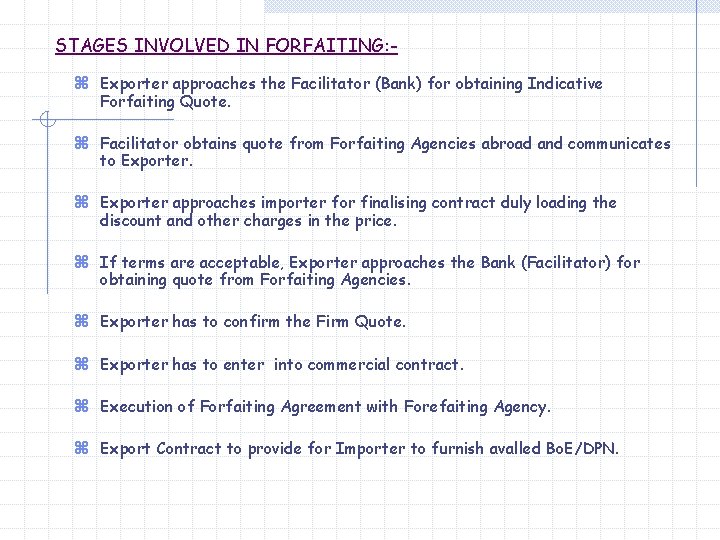 STAGES INVOLVED IN FORFAITING:-

⌘ Exporter approaches the Facilitator (Bank) for obtaining Indicative Forfaiting Quote.

⌘ Facilitator obtains quote from Forfaiting Agencies abroad and communicates to Exporter.

⌘ Exporter approaches importer for finalising contract duly loading the discount and other charges in the price.

⌘ If terms are acceptable, Exporter approaches the Bank (Facilitator) for obtaining quote from Forfaiting Agencies.

⌘ Exporter has to confirm the Firm Quote.

⌘ Exporter has to enter into commercial contract.

⌘ Execution of Forfaiting Agreement with Forefaiting Agency.

⌘ Export Contract to provide for Importer to furnish avalled BoE/DPN.